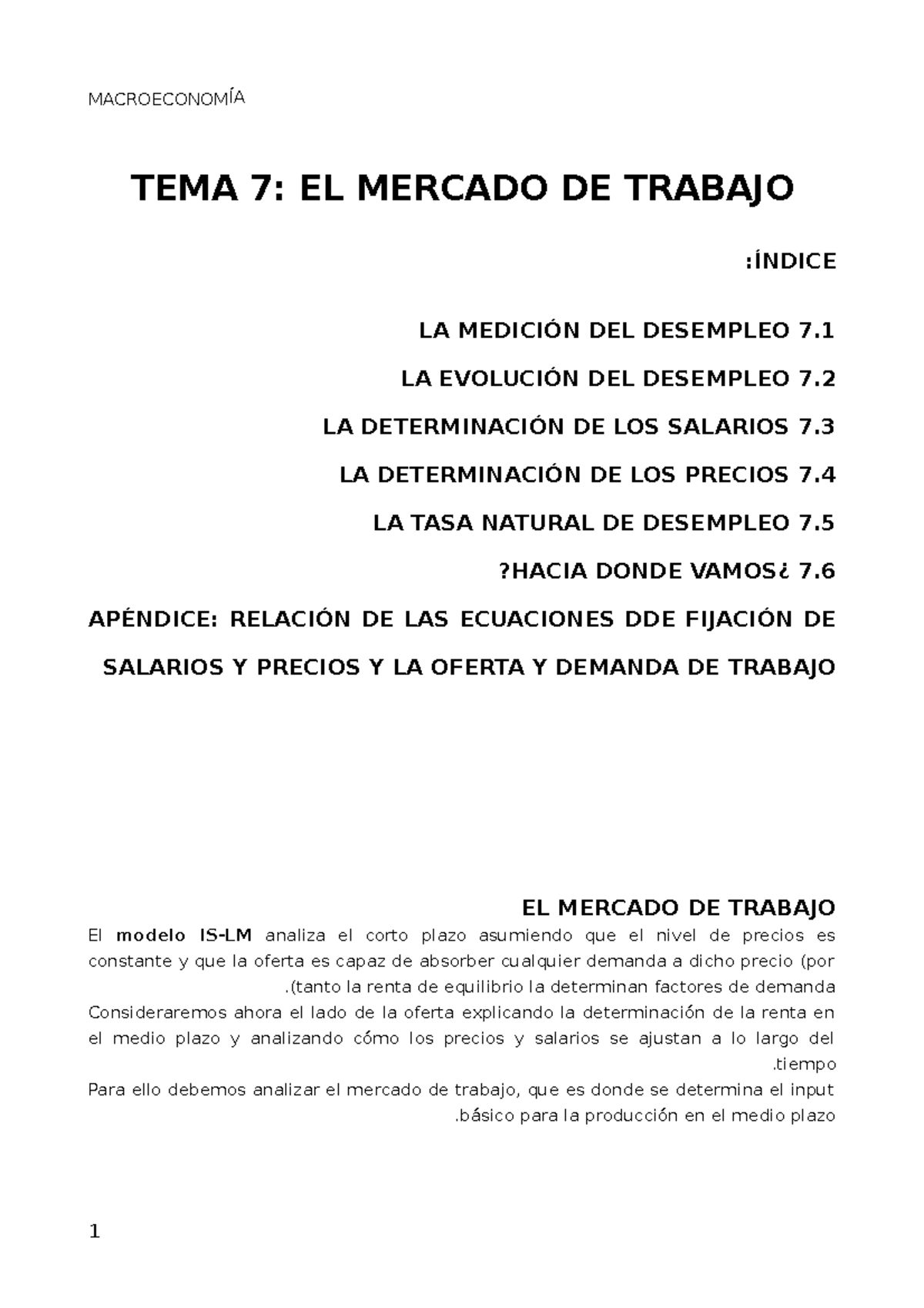 MACROECONOMÍA

TEMA 7: EL MERCADO DE TRABAJO

:ÍNDICE

LA MEDICIÓN DEL DESEMPLEO 7.1

LA EVOLUCIÓN DEL DESEMPLEO 7.2

LA DETERMINACIÓN DE LOS SALARIOS 7.3

LA DETERMINACIÓN DE LOS PRECIOS 7.4

LA TASA NATURAL DE DESEMPLEO 7.5

?HACIA DONDE VAMOS¿ 7.6

APÉNDICE: RELACIÓN DE LAS ECUACIONES DDE FIJACIÓN DE SALARIOS Y PRECIOS Y LA OFERTA Y DEMANDA DE TRABAJO

EL MERCADO DE TRABAJO

El modelo IS-LM analiza el corto plazo asumiendo que el nivel de precios es constante y que la oferta es capaz de absorber cualquier demanda a dicho precio (por .(tanto la renta de equilibrio la determinan factores de demanda

Consideraremos ahora el lado de la oferta explicando la determinación de la renta en el medio plazo y analizando cómo los precios y salarios se ajustan a lo largo del .tiempo

Para ello debemos analizar el mercado de trabajo, que es donde se determina el input .básico para la producción en el medio plazo

1